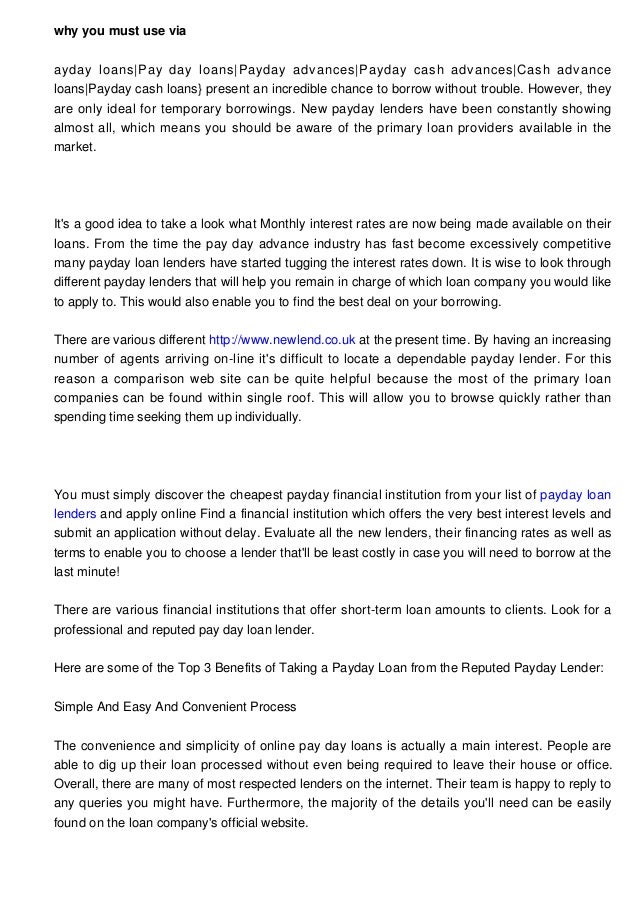 why you must use via

ayday loans|Pay day loans|Payday advances|Payday cash advances|Cash advance loans|Payday cash loans} present an incredible chance to borrow without trouble. However, they are only ideal for temporary borrowings. New payday lenders have been constantly showing almost all, which means you should be aware of the primary loan providers available in the market.

It's a good idea to take a look what Monthly interest rates are now being made available on their loans. From the time the pay day advance industry has fast become excessively competitive many payday loan lenders have started tugging the interest rates down. It is wise to look through different payday lenders that will help you remain in charge of which loan company you would like to apply to. This would also enable you to find the best deal on your borrowing.

There are various different http://www.newlend.co.uk at the present time. By having an increasing number of agents arriving on-line it's difficult to locate a dependable payday lender. For this reason a comparison web site can be quite helpful because the most of the primary loan companies can be found within single roof. This will allow you to browse quickly rather than spending time seeking them up individually.

You must simply discover the cheapest payday financial institution from your list of payday loan lenders and apply online Find a financial institution which offers the very best interest levels and submit an application without delay. Evaluate all the new lenders, their financing rates as well as terms to enable you to choose a lender that'll be least costly in case you will need to borrow at the last minute!

There are various financial institutions that offer short-term loan amounts to clients. Look for a professional and reputed pay day loan lender.

Here are some of the Top 3 Benefits of Taking a Payday Loan from the Reputed Payday Lender:

Simple And Easy And Convenient Process

The convenience and simplicity of online pay day loans is actually a main interest. People are able to dig up their loan processed without even being required to leave their house or office. Overall, there are many of most respected lenders on the internet. Their team is happy to reply to any queries you might have. Furthermore, the majority of the details you'll need can be easily found on the loan company's official website.